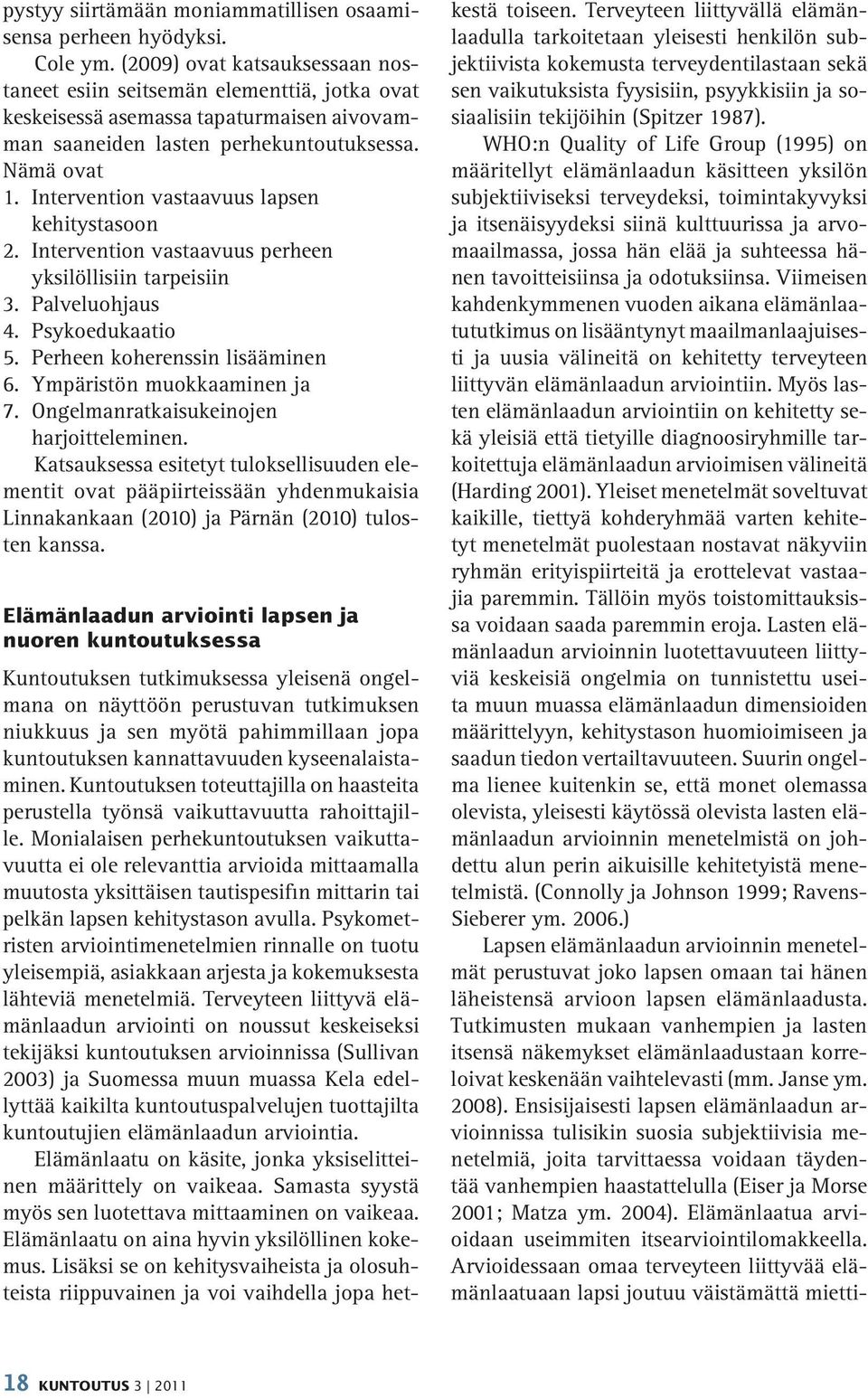 pystyy siirtämään moniammatillisen osaamisensa perheen hyödyksi.

Cole ym. (2009) ovat katsauksessaan nostaneet esiin seitsemän elementtiä, jotka ovat keskeisessä asemassa tapaturmaisen aivovamman saaneiden lasten perhekuntoutuksessa. Nämä ovat

1. Intervention vastaavuus lapsen kehitystasoon
2. Intervention vastaavuus perheen yksilöllisiin tarpeisiin
3. Palveluohjaus
4. Psykoedukaatio
5. Perheen koherenssin lisääminen
6. Ympäristön muokkaaminen ja
7. Ongelmanratkaisukeinojen harjoitteleminen.

Katsauksessa esitetyt tuloksellisuuden elementit ovat pääpiirteissään yhdenmukaisia Linnakankaan (2010) ja Pärnän (2010) tulosten kanssa.

Elämänlaadun arviointi lapsen ja nuoren kuntoutuksessa

Kuntoutuksen tutkimuksessa yleisenä ongelmana on näyttöön perustuvan tutkimuksen niukkuus ja sen myötä pahimmillaan jopa kuntoutuksen kannattavuuden kyseenalaistaminen. Kuntoutuksen toteuttajilla on haasteita perustella työnsä vaikuttavuutta rahoittajille. Monialaisen perhekuntoutuksen vaikuttavuutta ei ole relevanttia arvioida mittaamalla muutosta yksittäisen tautispesifin mittarin tai pelkän lapsen kehitystason avulla. Psykometristen arviointimenetelmien rinnalle on tuotu yleisempiä, asiakkaan arjesta ja kokemuksesta lähteviä menetelmiä. Terveyteen liittyvä elämänlaadun arviointi on noussut keskeiseksi tekijäksi kuntoutuksen arvioinnissa (Sullivan 2003) ja Suomessa muun muassa Kela edellyttää kaikilta kuntoutuspalvelujen tuottajilta kuntoutujien elämänlaadun arviointia.

Elämänlaatu on käsite, jonka yksiselitteinen määrittely on vaikeaa. Samasta syystä myös sen luotettava mittaaminen on vaikeaa. Elämänlaatu on aina hyvin yksilöllinen kokemus. Lisäksi se on kehitysvaiheista ja olosuhteista riippuvainen ja voi vaihdella jopa hetkestä toiseen. Terveyteen liittyvällä elämänlaadulla tarkoitetaan yleisesti henkilön subjektiivista kokemusta terveydentilastaan sekä sen vaikutuksista fyysisiin, psyykkisiin ja sosiaalisiin tekijöihin (Spitzer 1987).

WHO:n Quality of Life Group (1995) on määritellyt elämänlaadun käsitteen yksilön subjektiiviseksi terveydeksi, toimintakyvyksi ja itsenäisyydeksi siinä kulttuurissa ja arvomaailmassa, jossa hän elää ja suhteessa hänen tavoitteisiinsa ja odotuksiinsa. Viimeisen kahdenkymmenen vuoden aikana elämänlaatututkimus on lisääntynyt maailmanlaajuisesti ja uusia välineitä on kehitetty terveyteen liittyvän elämänlaadun arviointiin. Myös lasten elämänlaadun arviointiin on kehitetty sekä yleisiä että tietyille diagnoosiryhmille tarkoitettuja elämänlaadun arvioimisen välineitä (Harding 2001). Yleiset menetelmät soveltuvat kaikille, tiettyä kohderyhmää varten kehitetyt menetelmät puolestaan nostavat näkyviin ryhmän erityispiirteitä ja erottelevat vastaajia paremmin. Tällöin myös toistomittauksissa voidaan saada paremmin eroja. Lasten elämänlaadun arvioinnin luotettavuuteen liittyviä keskeisiä ongelmia on tunnistettu useita muun muassa elämänlaadun dimensioiden määrittelyyn, kehitystason huomioimiseen ja saadun tiedon vertailtavuuteen. Suurin ongelma lienee kuitenkin se, että monet olemassa olevista, yleisesti käytössä olevista lasten elämänlaadun arvioinnin menetelmistä on johdettu alun perin aikuisille kehitetyistä menetelmistä. (Connolly ja Johnson 1999; Ravens-Sieberer ym. 2006.)

Lapsen elämänlaadun arvioinnin menetelmät perustuvat joko lapsen omaan tai hänen läheistensä arvioon lapsen elämänlaadusta. Tutkimusten mukaan vanhempien ja lasten itsensä näkemykset elämänlaadustaan korreloivat keskenään vaihtelevasti (mm. Janse ym. 2008). Ensisijaisesti lapsen elämänlaadun arvioinnissa tulisikin suosia subjektiivisia menetelmiä, joita tarvittaessa voidaan täydentää vanhempien haastattelulla (Eiser ja Morse 2001; Matza ym. 2004). Elämänlaatua arvioidaan useimmiten itsearviointilomakkeella. Arvioidessaan omaa terveyteen liittyvää elämänlaatuaan lapsi joutuu väistämättä mietti-

18 KUNTOUTUS 3 | 2011